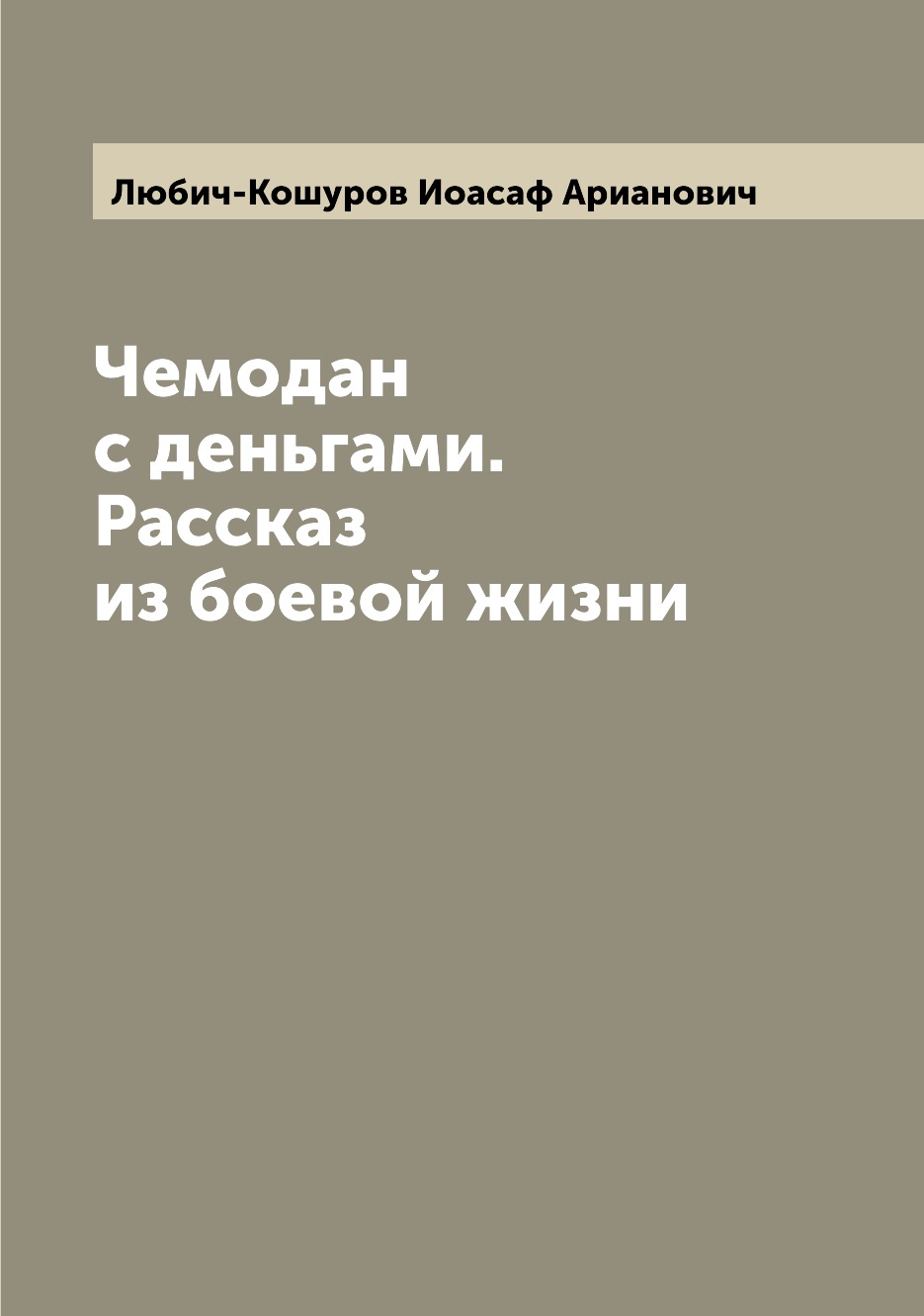 Любич-Кошуров Иоасаф Арианович

Чемодан с деньгами. Рассказ из боевой жизни